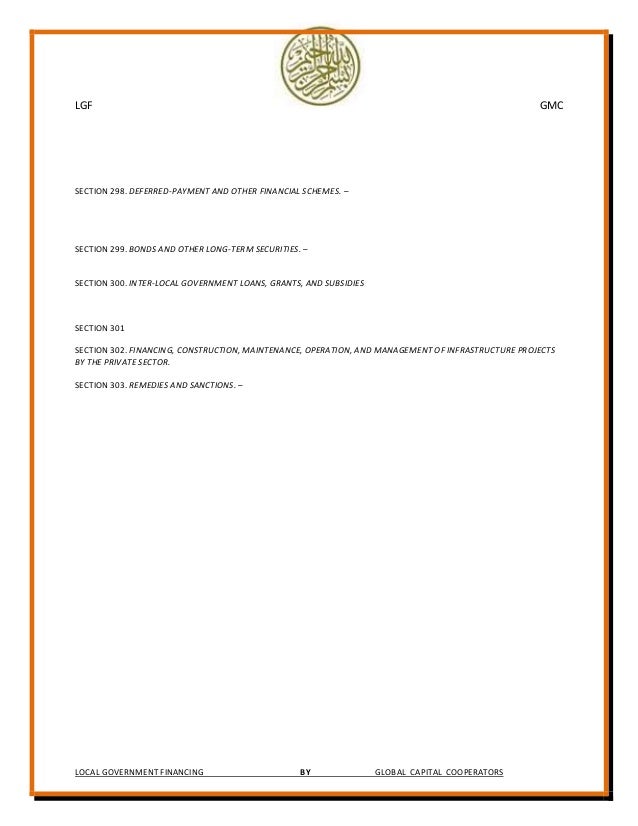 LGF GMC

SECTION 298. DEFERRED-PAYMENT AND OTHER FINANCIAL SCHEMES. –

SECTION 299. BONDS AND OTHER LONG-TERM SECURITIES. –

SECTION 300. INTER-LOCAL GOVERNMENT LOANS, GRANTS, AND SUBSIDIES

SECTION 301

SECTION 302. FINANCING, CONSTRUCTION, MAINTENANCE, OPERATION, AND MANAGEMENT OF INFRASTRUCTURE PROJECTS BY THE PRIVATE SECTOR.

SECTION 303. REMEDIES AND SANCTIONS. –

LOCAL GOVERNMENT FINANCING BY GLOBAL CAPITAL COOPERATORS